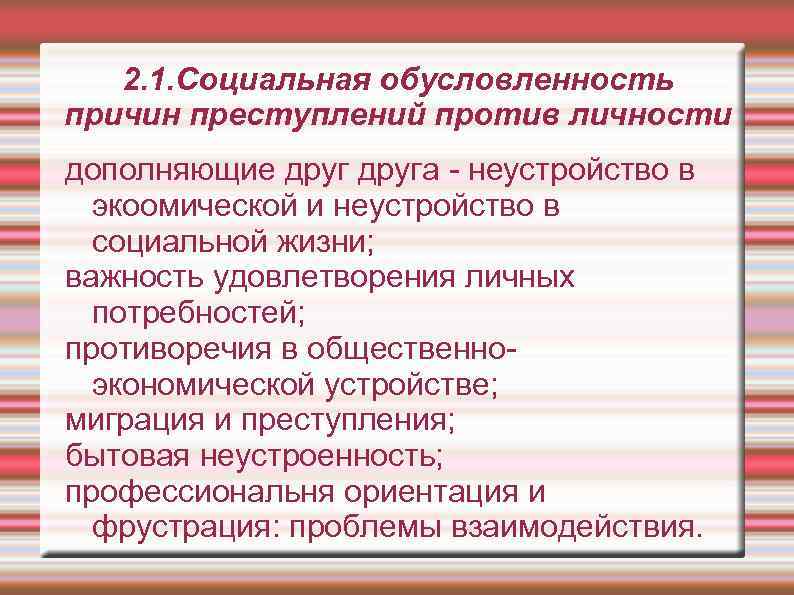 2.1.Социальная обусловленность причин преступлений против личности

дополняющие друг друга - неустройство в экоомической и неустройство в социальной жизни;

важность удовлетворения личных потребностей;

противоречия в общественно-экономической устройстве;

миграция и преступления;

бытовая неустроенность;

профессиональня ориентация и фрустрация: проблемы взаимодействия.